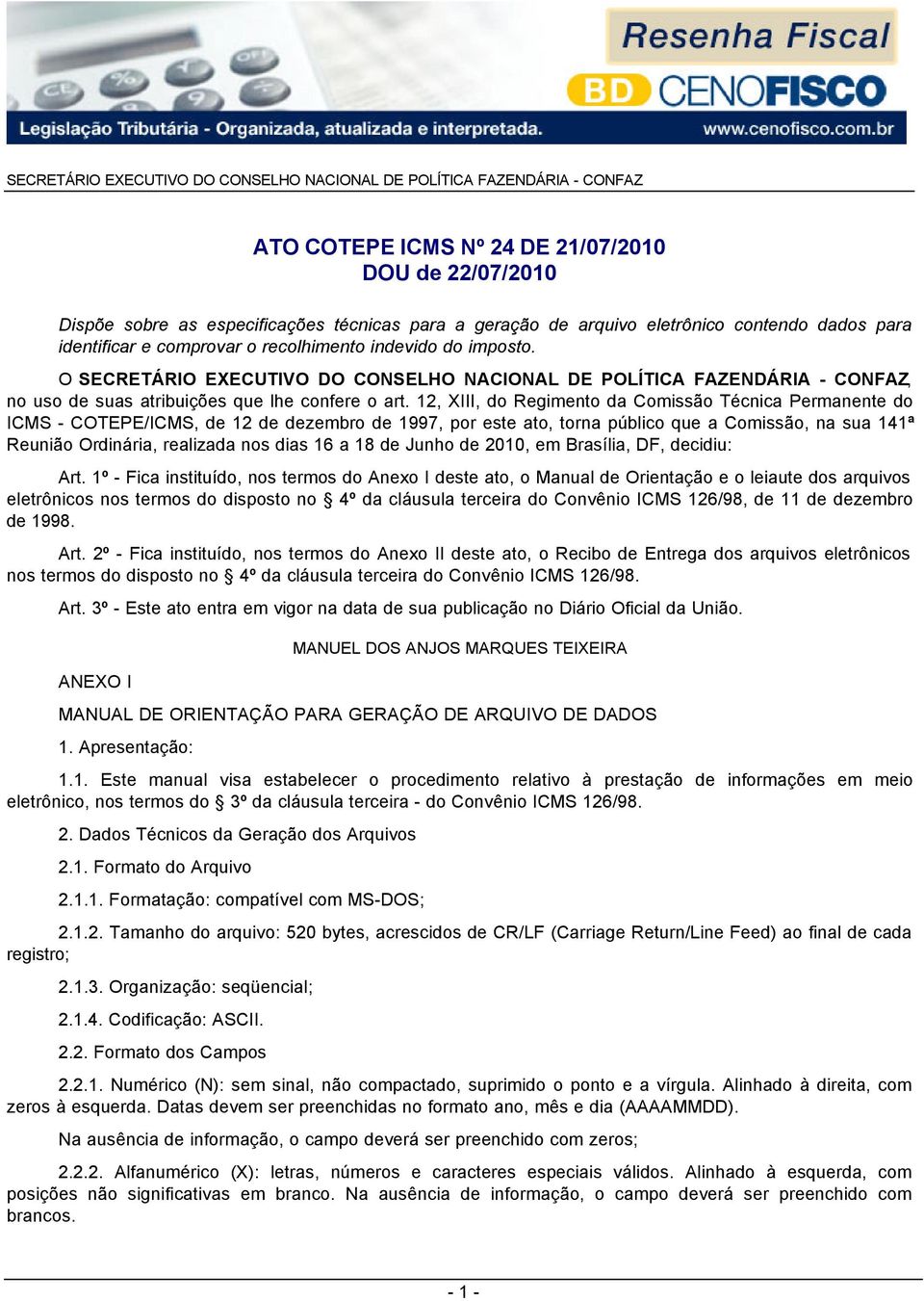 Resenha Fiscal
BD CENOFISCO
Legislação Tributária - Organizada, atualizada e interpretada.
www.cenofisco.com.br

SECRETÁRIO EXECUTIVO DO CONSELHO NACIONAL DE POLÍTICA FAZENDÁRIA - CONFAZ

ATO COTEPE ICMS Nº 24 DE 21/07/2010
DOU de 22/07/2010

Dispõe sobre as especificações técnicas para a geração de arquivo eletrônico contendo dados para identificar e comprovar o recolhimento indevido do imposto.

O SECRETÁRIO EXECUTIVO DO CONSELHO NACIONAL DE POLÍTICA FAZENDÁRIA - CONFAZ, no uso de suas atribuições que lhe confere o art. 12, XIII, do Regimento da Comissão Técnica Permanente do ICMS - COTEPE/ICMS, de 12 de dezembro de 1997, por este ato, torna público que a Comissão, na sua 141ª Reunião Ordinária, realizada nos dias 16 a 18 de Junho de 2010, em Brasília, DF, decidiu:

Art. 1º - Fica instituído, nos termos do Anexo I deste ato, o Manual de Orientação e o leiaute dos arquivos eletrônicos nos termos do disposto no § 4º da cláusula terceira do Convênio ICMS 126/98, de 11 de dezembro de 1998.

Art. 2º - Fica instituído, nos termos do Anexo II deste ato, o Recibo de Entrega dos arquivos eletrônicos nos termos do disposto no § 4º da cláusula terceira do Convênio ICMS 126/98.

Art. 3º - Este ato entra em vigor na data de sua publicação no Diário Oficial da União.

MANUEL DOS ANJOS MARQUES TEIXEIRA

ANEXO I

MANUAL DE ORIENTAÇÃO PARA GERAÇÃO DE ARQUIVO DE DADOS

1. Apresentação:

1.1. Este manual visa estabelecer o procedimento relativo à prestação de informações em meio eletrônico, nos termos do § 3º da cláusula terceira - do Convênio ICMS 126/98.

2. Dados Técnicos da Geração dos Arquivos

2.1. Formato do Arquivo

2.1.1. Formatação: compatível com MS-DOS;

2.1.2. Tamanho do arquivo: 520 bytes, acrescidos de CR/LF (Carriage Return/Line Feed) ao final de cada registro;

2.1.3. Organização: seqüencial;

2.1.4. Codificação: ASCII.

2.2. Formato dos Campos

2.2.1. Numérico (N): sem sinal, não compactado, suprimido o ponto e a vírgula. Alinhado à direita, com zeros à esquerda. Datas devem ser preenchidas no formato ano, mês e dia (AAAAMMDD).

Na ausência de informação, o campo deverá ser preenchido com zeros;

2.2.2. Alfanumérico (X): letras, números e caracteres especiais válidos. Alinhado à esquerda, com posições não significativas em branco. Na ausência de informação, o campo deverá ser preenchido com brancos.

- 1 -